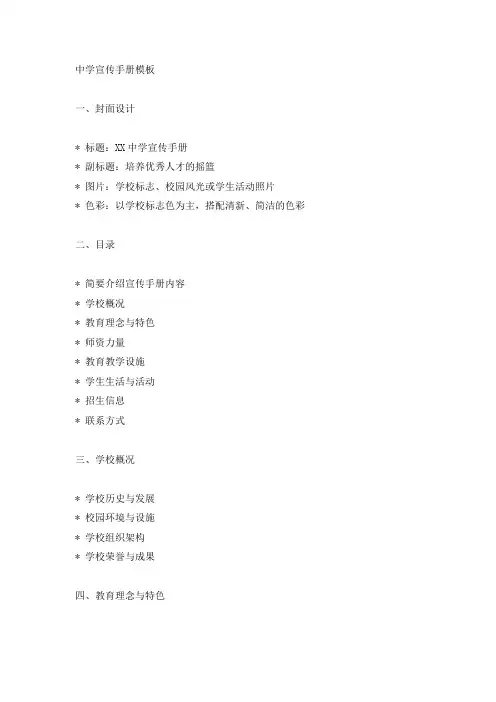 中学宣传手册模板

一、封面设计

* 标题：XX 中学宣传手册
* 副标题：培养优秀人才的摇篮
* 图片：学校标志、校园风光或学生活动照片
* 色彩：以学校标志色为主，搭配清新、简洁的色彩

二、目录

* 简要介绍宣传手册内容
* 学校概况
* 教育理念与特色
* 师资力量
* 教育教学设施
* 学生生活与活动
* 招生信息
* 联系方式

三、学校概况

* 学校历史与发展
* 校园环境与设施
* 学校组织架构
* 学校荣誉与成果

四、教育理念与特色